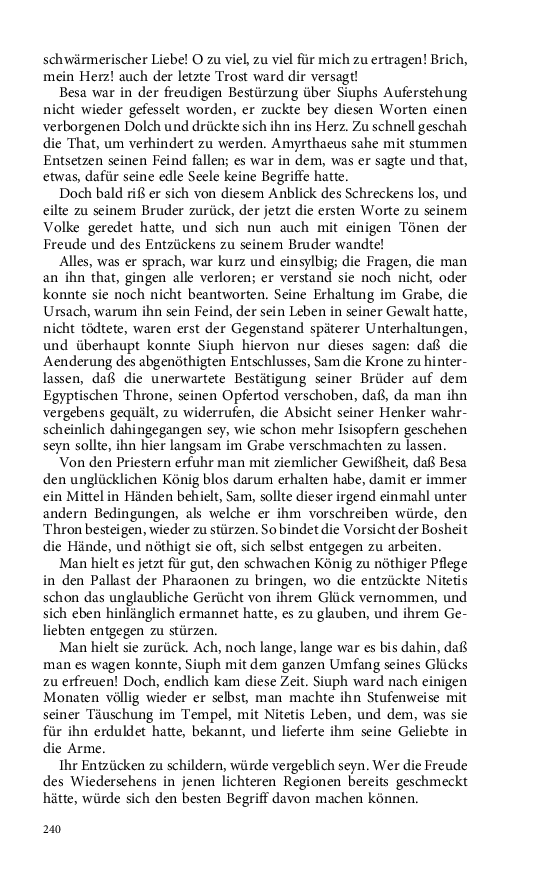 schwärmerischer Liebe! O zu viel, zu viel für mich zu ertragen! Brich, mein Herz! auch der letzte Trost ward dir versagt!

Besa war in der freudigen Bestürzung über Siuphs Auferstehung nicht wieder gefesselt worden, er zuckte bey diesen Worten einen verborgenen Dolch und drückte sich ihn ins Herz. Zu schnell geschah die That, um verhindert zu werden. Amyrthaeus sahe mit stummen Entsetzen seinen Feind fallen; es war in dem, was er sagte und that, etwas, dafür seine edle Seele keine Begriffe hatte.

Doch bald riß er sich von diesem Anblick des Schreckens los, und eilte zu seinem Bruder zurück, der jetzt die ersten Worte zu seinem Volke geredet hatte, und sich nun auch mit einigen Tönen der Freude und des Entzückens zu seinem Bruder wandte!

Alles, was er sprach, war kurz und einsylbig; die Fragen, die man an ihn that, gingen alle verloren; er verstand sie noch nicht, oder konnte sie noch nicht beantworten. Seine Erhaltung im Grabe, die Ursach, warum ihn sein Feind, der sein Leben in seiner Gewalt hatte, nicht tödtete, waren erst der Gegenstand späterer Unterhaltungen, und überhaupt konnte Siuph hiervon nur dieses sagen: daß die Aenderung des abgenöthigten Entschlusses, Sam die Krone zu hinterlassen, daß die unerwartete Bestätigung seiner Brüder auf dem Egyptischen Throne, seinen Opfertod verschoben, daß, da man ihn vergebens gequält, zu widerrufen, die Absicht seiner Henker wahrscheinlich dahingegangen sey, wie schon mehr Isisopfern geschehen seyn sollte, ihn hier langsam im Grabe verschmachten zu lassen.

Von den Priestern erfuhr man mit ziemlicher Gewißheit, daß Besa den unglücklichen König blos darum erhalten habe, damit er immer ein Mittel in Händen behielt, Sam, sollte dieser irgend einmahl unter andern Bedingungen, als welche er ihm vorschreiben würde, den Thron besteigen, wieder zu stürzen. So bindet die Vorsicht der Bosheit die Hände, und nöthigt sie oft, sich selbst entgegen zu arbeiten.

Man hielt es jetzt für gut, den schwachen König zu nöthiger Pflege in den Pallast der Pharaonen zu bringen, wo die entzückte Nitetis schon das unglaubliche Gerücht von ihrem Glück vernommen, und sich eben hinlänglich ermannet hatte, es zu glauben, und ihrem Geliebten entgegen zu stürzen.

Man hielt sie zurück. Ach, noch lange, lange war es bis dahin, daß man es wagen konnte, Siuph mit dem ganzen Umfang seines Glücks zu erfreuen! Doch, endlich kam diese Zeit. Siuph ward nach einigen Monaten völlig wieder er selbst, man machte ihn Stufenweise mit seiner Täuschung im Tempel, mit Nitetis Leben, und dem, was sie für ihn erduldet hatte, bekannt, und lieferte ihm seine Geliebte in die Arme.

Ihr Entzücken zu schildern, würde vergeblich seyn. Wer die Freude des Wiedersehens in jenen lichteren Regionen bereits geschmeckt hätte, würde sich den besten Begriff davon machen können.

240